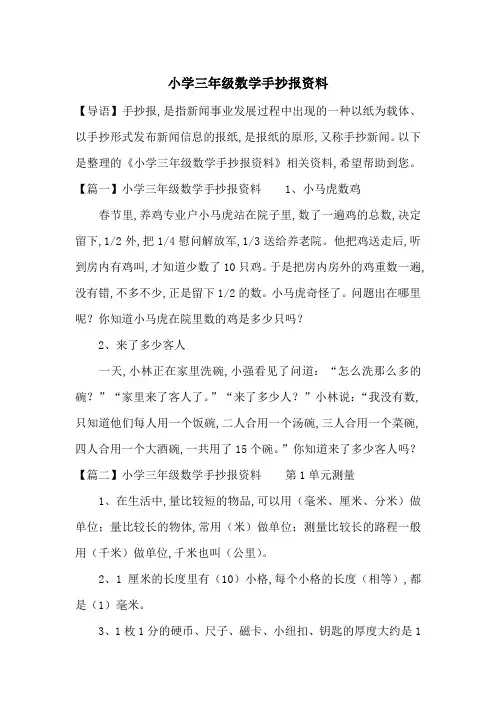 小学三年级数学手抄报资料

【导语】手抄报，是指新闻事业发展过程中出现的一种以纸为载体、以手抄形式发布新闻信息的报纸，是报纸的原形，又称手抄新闻。以下是整理的《小学三年级数学手抄报资料》相关资料，希望帮助到您。

【篇一】小学三年级数学手抄报资料　　1、小马虎数鸡

春节里，养鸡专业户小马虎站在院子里，数了一遍鸡的总数，决定留下，1/2 外，把 1/4 慰问解放军，1/3 送给养老院。他把鸡送走后，听到房内有鸡叫，才知道少数了 10 只鸡。于是把房内房外的鸡重数一遍，没有错，不多不少，正是留下 1/2 的数。小马虎奇怪了。问题出在哪里呢？你知道小马虎在院里数的鸡是多少只吗？

2、来了多少客人

一天，小林正在家里洗碗，小强看见了问道：“怎么洗那么多的碗？”“家里来了客人了。”“来了多少人？”小林说：“我没有数，只知道他们每人用一个饭碗，二人合用一个汤碗，三人合用一个菜碗，四人合用一个大酒碗，一共用了 15 个碗。”你知道来了多少客人吗？

【篇二】小学三年级数学手抄报资料　　第 1 单元测量

1、在生活中，量比较短的物品，可以用（毫米、厘米、分米）做单位；量比较长的物体，常用（米）做单位；测量比较长的路程一般用（千米）做单位，千米也叫（公里）。

2、1 厘米的长度里有（10）小格，每个小格的长度（相等），都是（1）毫米。

3、1 枚 1 分的硬币、尺子、磁卡、小纽扣、钥匙的厚度大约是 1